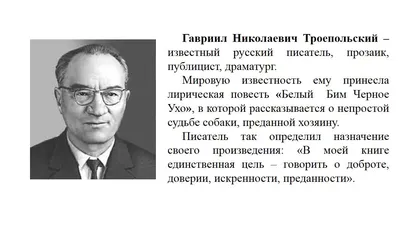 Гавриил Николаевич Троепольский – известный русский писатель, прозаик, публицист, драматург.

Мировую известность ему принесла лирическая повесть «Белый Бим Черное Ухо», в которой рассказывается о непростой судьбе собаки, преданной хозяину.

Писатель так определил назначение своего произведения: «В моей книге единственная цель – говорить о доброте, доверии, искренности, преданности».